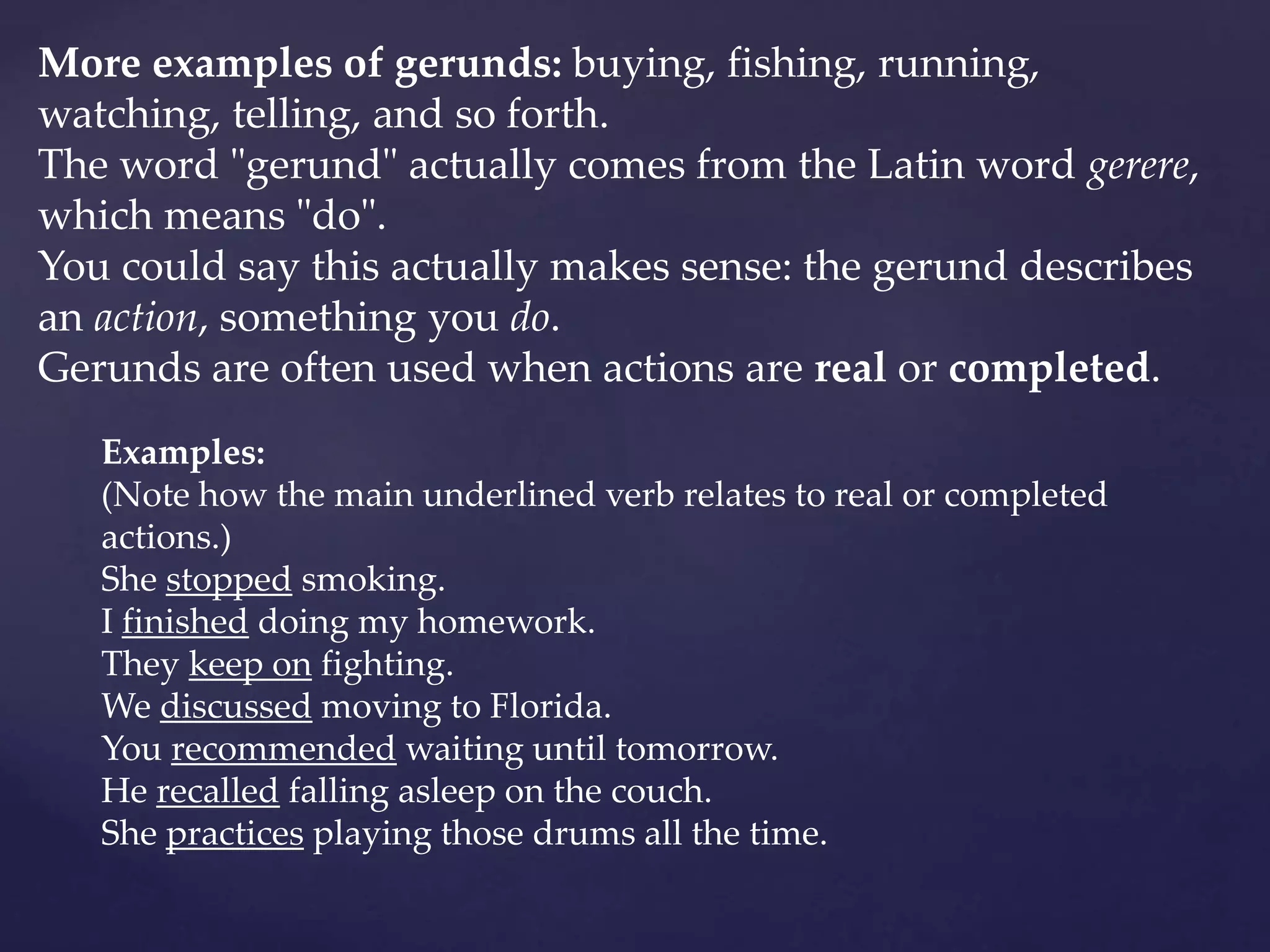 More examples of gerunds: buying, fishing, running, watching, telling, and so forth.
The word "gerund" actually comes from the Latin word gerere, which means "do".
You could say this actually makes sense: the gerund describes an action, something you do.
Gerunds are often used when actions are real or completed.

Examples:
(Note how the main underlined verb relates to real or completed actions.)
She stopped smoking.
I finished doing my homework.
They keep on fighting.
We discussed moving to Florida.
You recommended waiting until tomorrow.
He recalled falling asleep on the couch.
She practices playing those drums all the time.